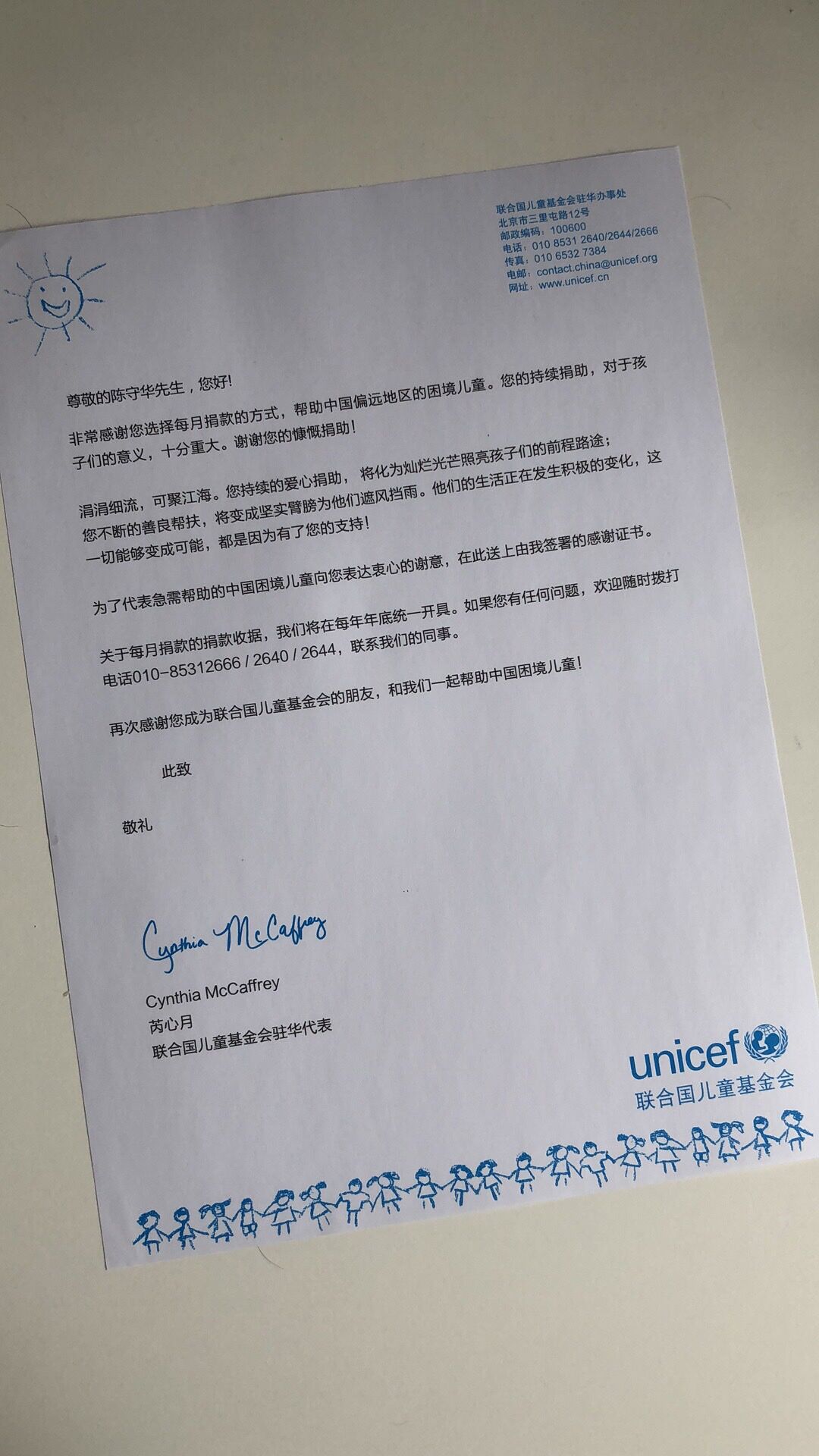 联合国儿童基金会驻华办事处
北京市三里屯路12号
邮政编码：100600
电话：010 8531 2640/2644/2666
传真：010 6532 7384
电邮：contact.china@unicef.org
网址：www.unicef.cn

尊敬的陈守华先生，您好!

非常感谢您选择每月捐款的方式，帮助中国偏远地区的困境儿童。您的持续捐助，对于孩子们的意义，十分重大。谢谢您的慷慨捐助!

涓涓细流，可聚江海。您持续的爱心捐助，将化为灿烂光芒照亮孩子们的前程路途；您不断的善良帮扶，将变成坚实臂膀为他们遮风挡雨。他们的生活正在发生积极的变化，这一切能够变成可能，都是因为有了您的支持!

为了代表急需帮助的中国困境儿童向您表达衷心的谢意，在此送上由我签署的感谢证书。

关于每月捐款的捐款收据，我们将在每年年底统一开具。如果您有任何问题，欢迎随时拨打电话010-85312666 / 2640 / 2644，联系我们的同事。

再次感谢您成为联合国儿童基金会的朋友，和我们一起帮助中国困境儿童!

此致

敬礼

Cynthia McCaffrey

Cynthia McCaffrey
芮心月
联合国儿童基金会驻华代表

unicef
联合国儿童基金会